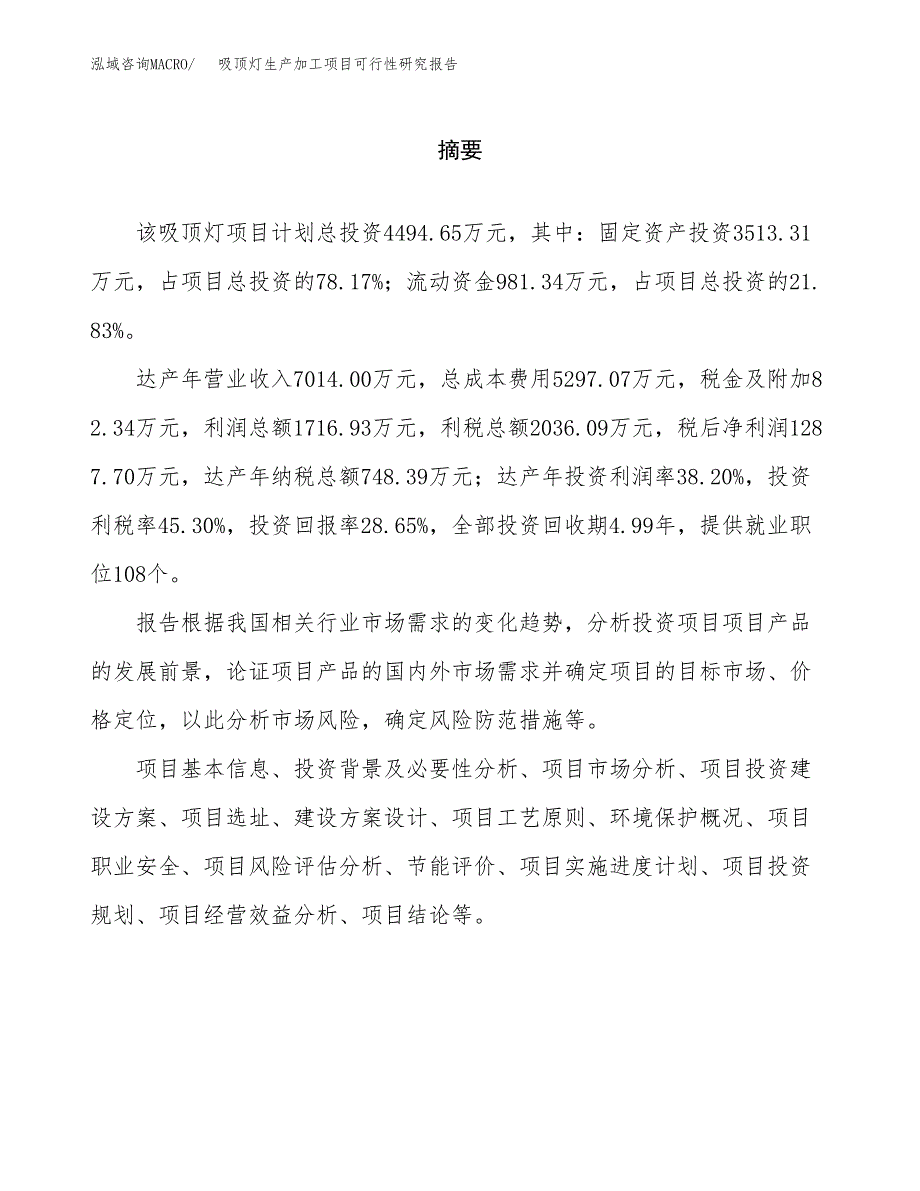 泓域咨询MACRO/　吸顶灯生产加工项目可行性研究报告

摘要

该吸顶灯项目计划总投资4494.65万元，其中：固定资产投资3513.31万元，占项目总投资的78.17%；流动资金981.34万元，占项目总投资的21.83%。

达产年营业收入7014.00万元，总成本费用5297.07万元，税金及附加82.34万元，利润总额1716.93万元，利税总额2036.09万元，税后净利润1287.70万元，达产年纳税总额748.39万元；达产年投资利润率38.20%，投资利税率45.30%，投资回报率28.65%，全部投资回收期4.99年，提供就业职位108个。

报告根据我国相关行业市场需求的变化趋势，分析投资项目项目产品的发展前景，论证项目产品的国内外市场需求并确定项目的目标市场、价格定位，以此分析市场风险，确定风险防范措施等。

项目基本信息、投资背景及必要性分析、项目市场分析、项目投资建设方案、项目选址、建设方案设计、项目工艺原则、环境保护概况、项目职业安全、项目风险评估分析、节能评价、项目实施进度计划、项目投资规划、项目经营效益分析、项目结论等。